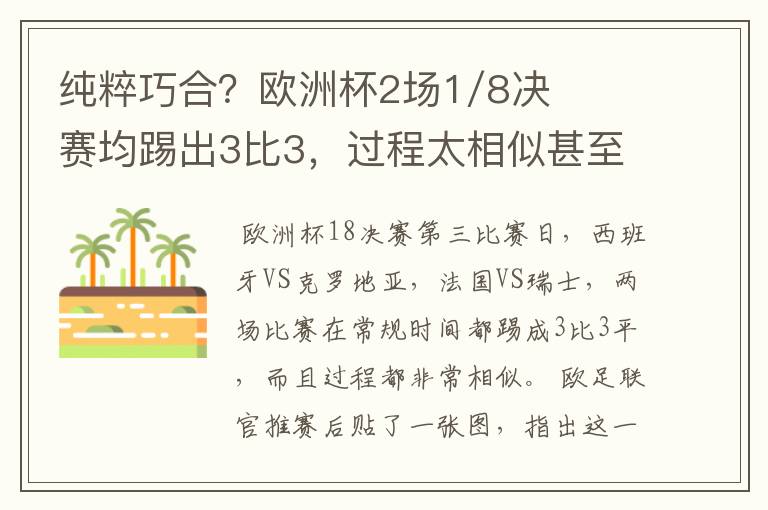 纯粹巧合？欧洲杯2场1/8决赛均踢出3比3，过程太相似甚至

欧洲杯18决赛第三比赛日，西班牙VS克罗地亚，法国VS瑞士，两场比赛在常规时间都踢成3比3平，而且过程都非常相似。欧足联官推赛后贴了一张图，指出这一